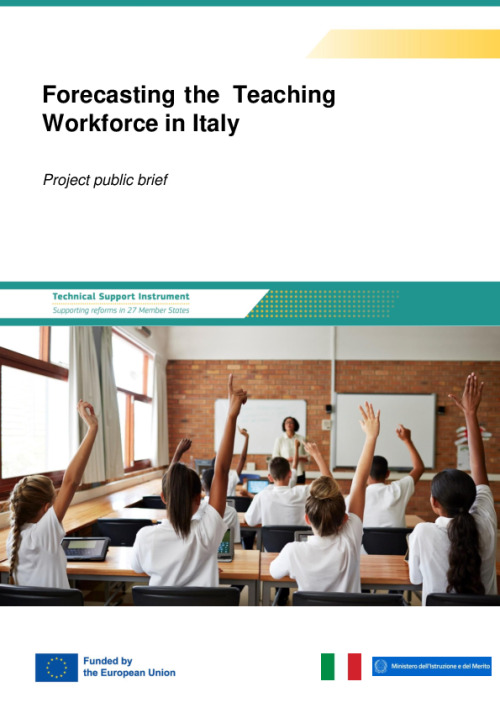 Forecasting the Teaching Workforce in Italy

Project public brief

Technical Support Instrument
Supporting reforms in 27 Member States

Funded by the European Union

Ministero dell'Istruzione e del Merito